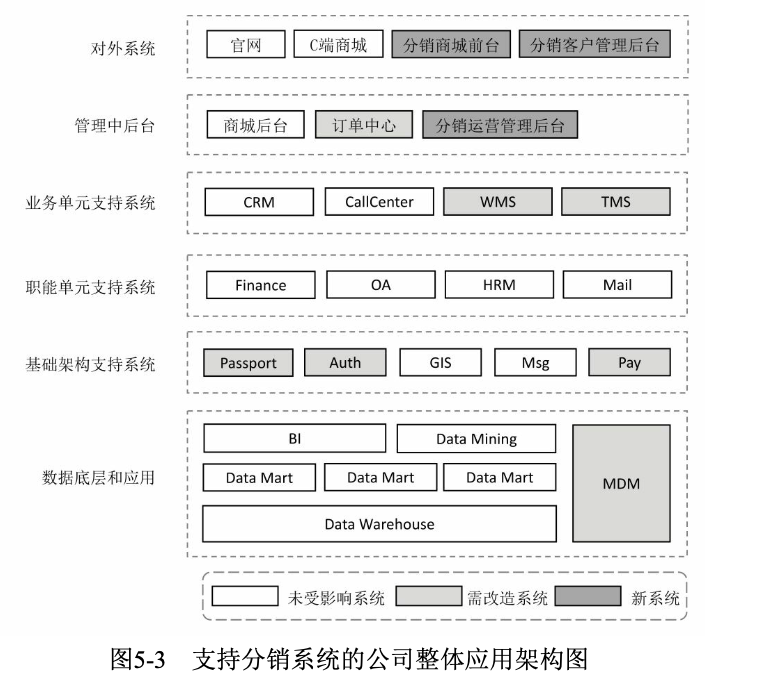 对外系统
官网
C端商城
分销商城前台
分销客户管理后台

管理中后台
商城后台
订单中心
分销运营管理后台

业务单元支持系统
CRM
CallCenter
WMS
TMS

职能单元支持系统
Finance
OA
HRM
Mail

基础架构支持系统
Passport
Auth
GIS
Msg
Pay

数据底层和应用
BI
Data Mining
Data Mart
Data Mart
Data Mart
Data Warehouse
MDM

未受影响系统
需改造系统
新系统

图5-3 支持分销系统的公司整体应用架构图